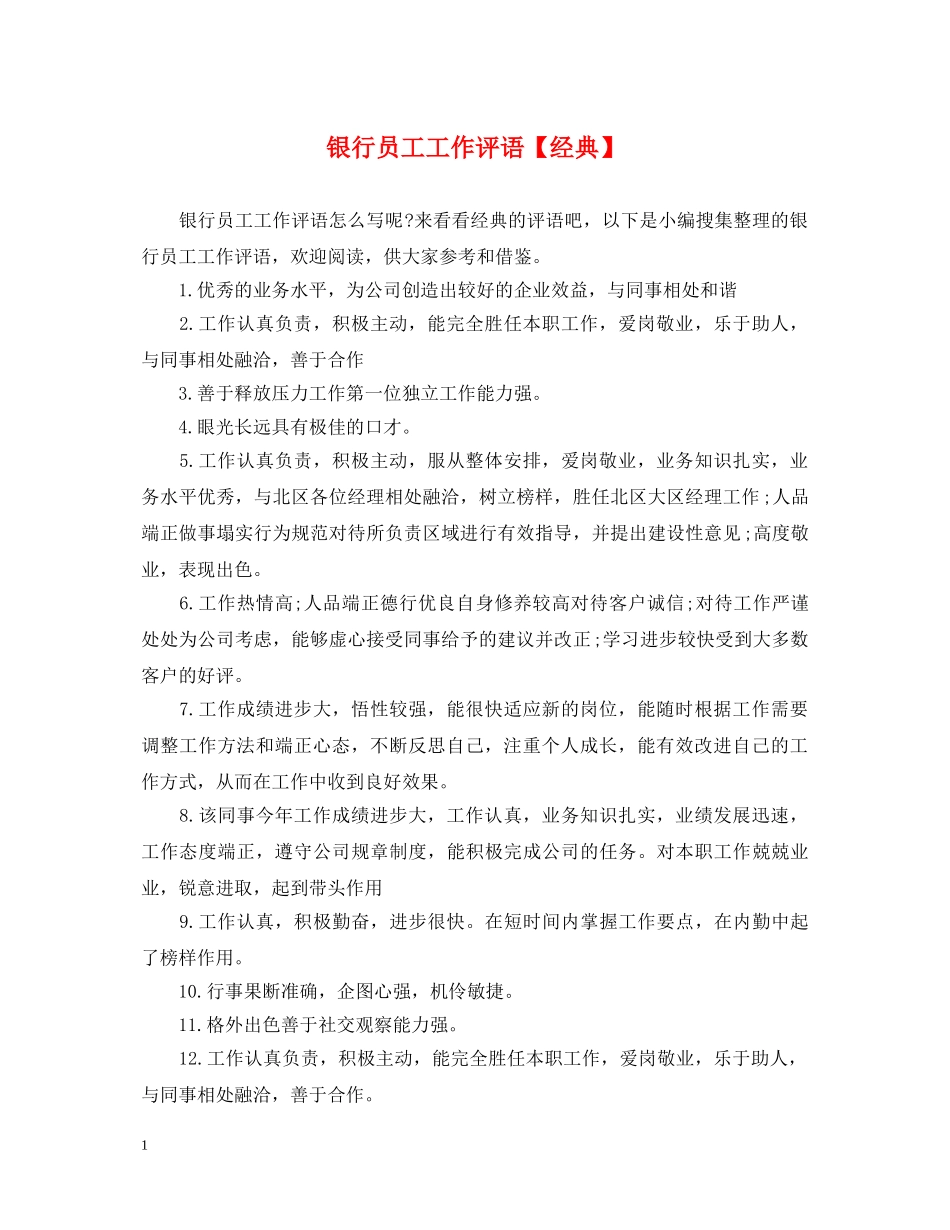 银行员工工作评语【经典】

银行员工工作评语怎么写呢?来看看经典的评语吧，以下是小编搜集整理的银行员工工作评语，欢迎阅读，供大家参考和借鉴。

1.优秀的业务水平，为公司创造出较好的企业效益，与同事相处和谐

2.工作认真负责，积极主动，能完全胜任本职工作，爱岗敬业，乐于助人，与同事相处融洽，善于合作

3.善于释放压力工作第一位独立工作能力强。

4.眼光长远具有极佳的口才。

5.工作认真负责，积极主动，服从整体安排，爱岗敬业，业务知识扎实，业务水平优秀，与北区各位经理相处融洽，树立榜样，胜任北区大区经理工作;人品端正做事塌实行为规范对待所负责区域进行有效指导，并提出建设性意见;高度敬业，表现出色。

6.工作热情高;人品端正德行优良自身修养较高对待客户诚信;对待工作严谨处处为公司考虑，能够虚心接受同事给予的建议并改正;学习进步较快受到大多数客户的好评。

7.工作成绩进步大，悟性较强，能很快适应新的岗位，能随时根据工作需要调整工作方法和端正心态，不断反思自己，注重个人成长，能有效改进自己的工作方式，从而在工作中收到良好效果。

8.该同事今年工作成绩进步大，工作认真，业务知识扎实，业绩发展迅速，工作态度端正，遵守公司规章制度，能积极完成公司的任务。对本职工作兢兢业业，锐意进取，起到带头作用

9.工作认真，积极勤奋，进步很快。在短时间内掌握工作要点，在内勤中起了榜样作用。

10.行事果断准确，企图心强，机伶敏捷。

11.格外出色善于社交观察能力强。

12.工作认真负责，积极主动，能完全胜任本职工作，爱岗敬业，乐于助人，与同事相处融洽，善于合作。

1